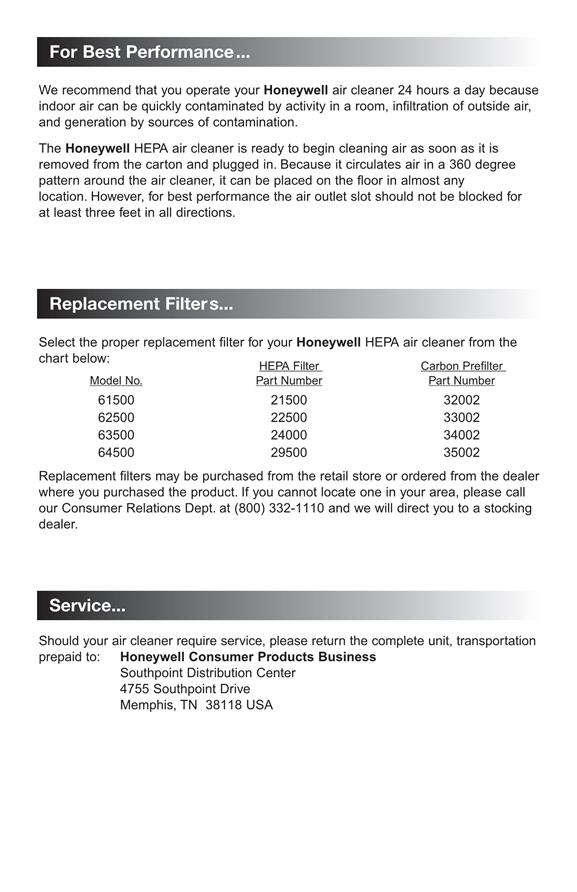 For Best Performance...

We recommend that you operate your Honeywell air cleaner 24 hours a day because indoor air can be quickly contaminated by activity in a room, infiltration of outside air, and generation by sources of contamination.

The Honeywell HEPA air cleaner is ready to begin cleaning air as soon as it is removed from the carton and plugged in. Because it circulates air in a 360 degree pattern around the air cleaner, it can be placed on the floor in almost any location. However, for best performance the air outlet slot should not be blocked for at least three feet in all directions.

Replacement Filters...

Select the proper replacement filter for your Honeywell HEPA air cleaner from the chart below:

| Model No. | HEPA Filter Part Number | Carbon Prefilter Part Number |
|---|---|---|
| 61500 | 21500 | 32002 |
| 62500 | 22500 | 33002 |
| 63500 | 24000 | 34002 |
| 64500 | 29500 | 35002 |

Replacement filters may be purchased from the retail store or ordered from the dealer where you purchased the product. If you cannot locate one in your area, please call our Consumer Relations Dept. at (800) 332-1110 and we will direct you to a stocking dealer.

Service...

Should your air cleaner require service, please return the complete unit, transportation prepaid to: Honeywell Consumer Products Business
Southpoint Distribution Center
4755 Southpoint Drive
Memphis, TN 38118 USA